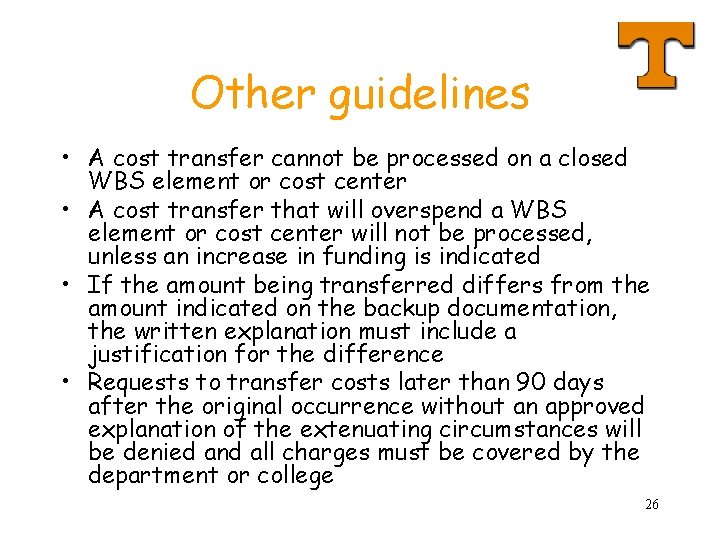 T

Other guidelines

• A cost transfer cannot be processed on a closed WBS element or cost center
• A cost transfer that will overspend a WBS element or cost center will not be processed, unless an increase in funding is indicated
• If the amount being transferred differs from the amount indicated on the backup documentation, the written explanation must include a justification for the difference
• Requests to transfer costs later than 90 days after the original occurrence without an approved explanation of the extenuating circumstances will be denied and all charges must be covered by the department or college

26